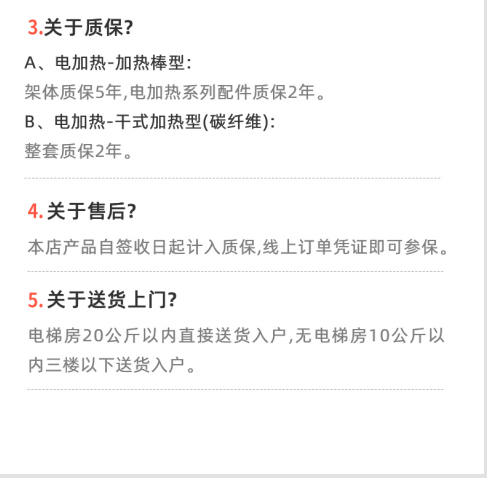 3.关于质保?

A、电加热-加热棒型:

架体质保5年,电加热系列配件质保2年。

B、电加热-干式加热型(碳纤维):

整套质保2年。

4.关于售后?

本店产品自签收日起计入质保,线上订单凭证即可参保。

5.关于送货上门?

电梯房20公斤以内直接送货入户,无电梯房10公斤以内三楼以下送货入户。